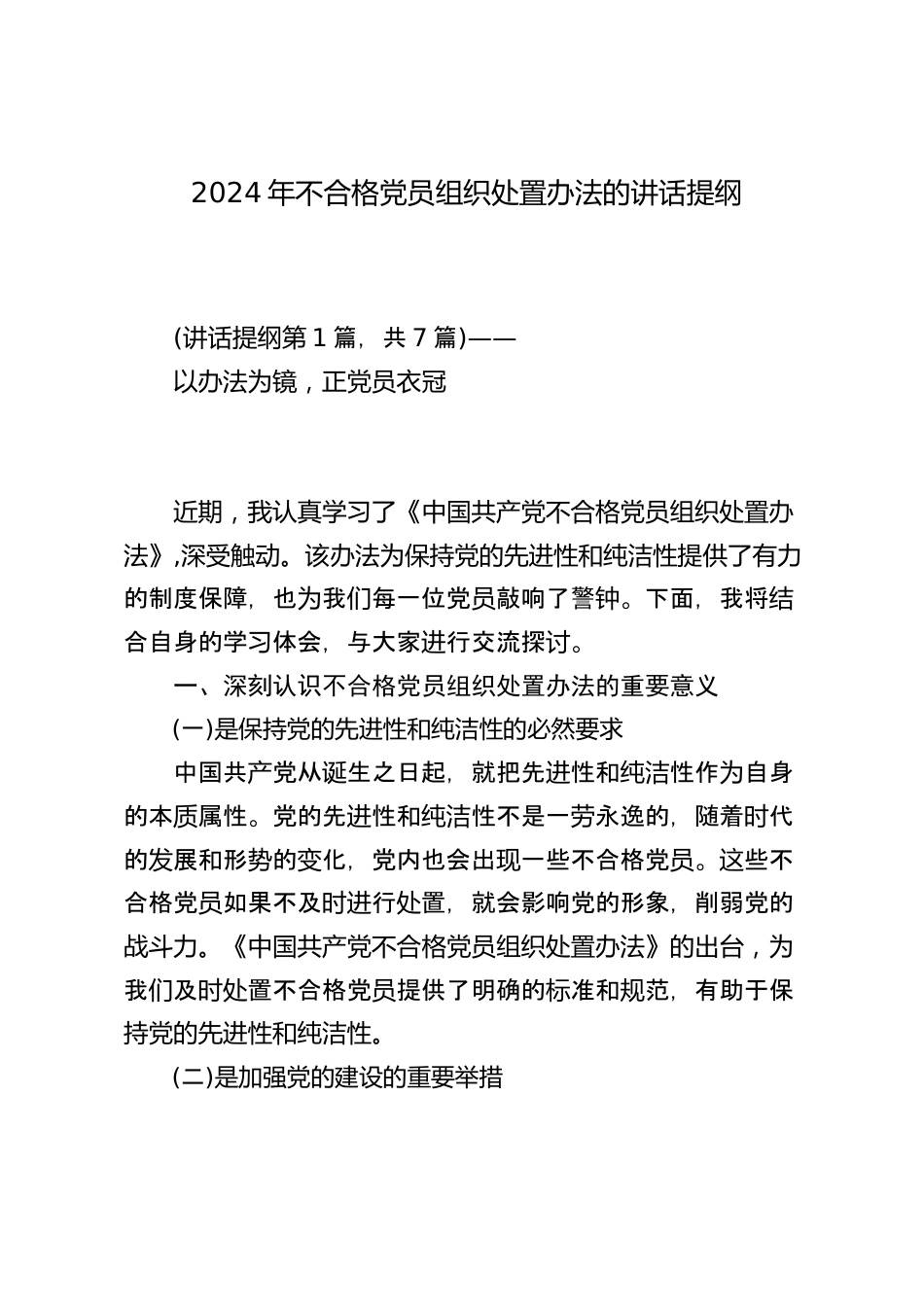 2024 年不合格党员组织处置办法的讲话提纲

(讲话提纲第 1 篇，共 7 篇)——
以办法为镜，正党员衣冠

近期，我认真学习了《中国共产党不合格党员组织处置办法》,深受触动。该办法为保持党的先进性和纯洁性提供了有力的制度保障，也为我们每一位党员敲响了警钟。下面，我将结合自身的学习体会，与大家进行交流探讨。

一、深刻认识不合格党员组织处置办法的重要意义

(一)是保持党的先进性和纯洁性的必然要求

中国共产党从诞生之日起，就把先进性和纯洁性作为自身的本质属性。党的先进性和纯洁性不是一劳永逸的，随着时代的发展和形势的变化，党内也会出现一些不合格党员。这些不合格党员如果不及时进行处置，就会影响党的形象，削弱党的战斗力。《中国共产党不合格党员组织处置办法》的出台，为我们及时处置不合格党员提供了明确的标准和规范，有助于保持党的先进性和纯洁性。

(二)是加强党的建设的重要举措